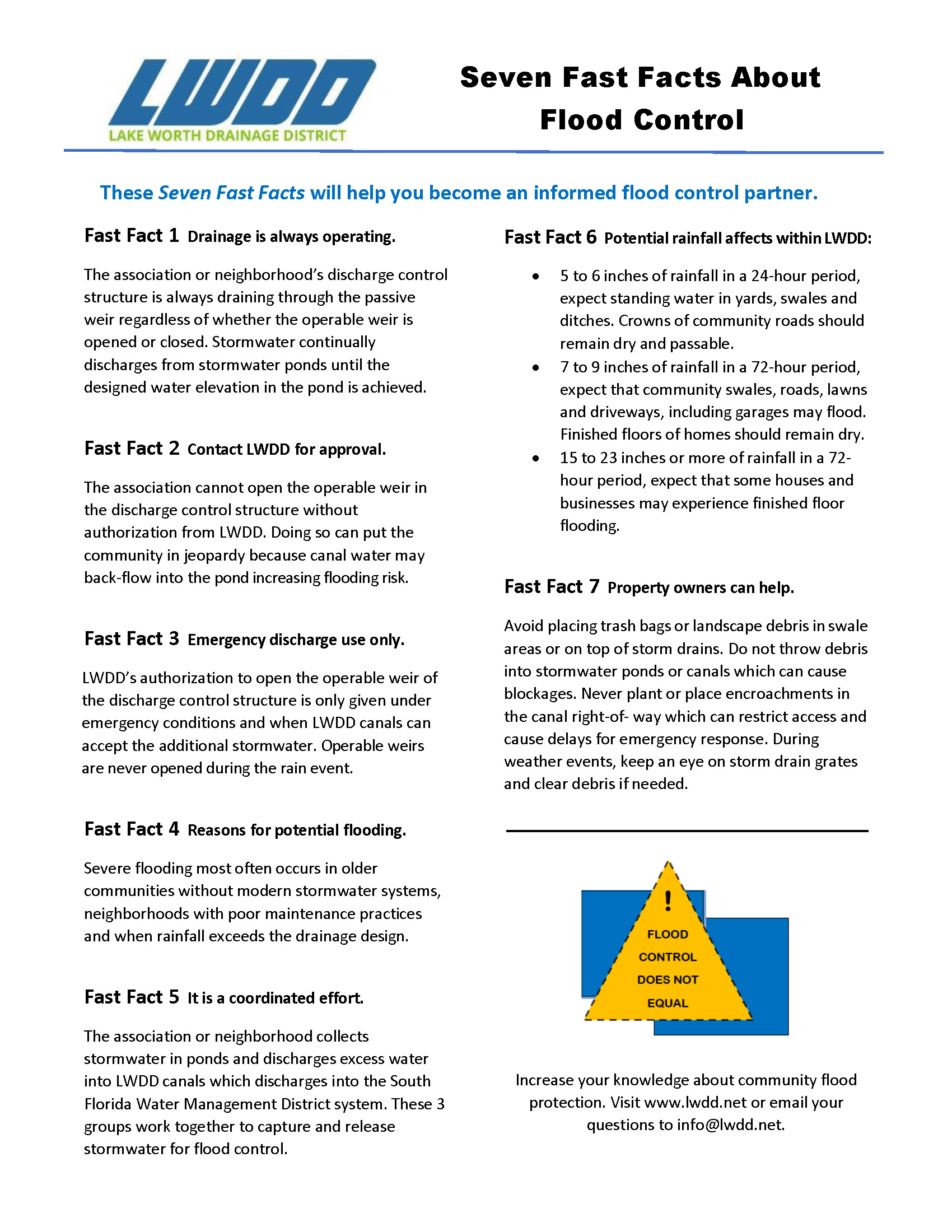 LWDD
LAKE WORTH DRAINAGE DISTRICT

Seven Fast Facts About Flood Control

These Seven Fast Facts will help you become an informed flood control partner.

Fast Fact 1 Drainage is always operating.

The association or neighborhood's discharge control structure is always draining through the passive weir regardless of whether the operable weir is opened or closed. Stormwater continually discharges from stormwater ponds until the designed water elevation in the pond is achieved.

Fast Fact 2 Contact LWDD for approval.

The association cannot open the operable weir in the discharge control structure without authorization from LWDD. Doing so can put the community in jeopardy because canal water may back-flow into the pond increasing flooding risk.

Fast Fact 3 Emergency discharge use only.

LWDD's authorization to open the operable weir of the discharge control structure is only given under emergency conditions and when LWDD canals can accept the additional stormwater. Operable weirs are never opened during the rain event.

Fast Fact 4 Reasons for potential flooding.

Severe flooding most often occurs in older communities without modern stormwater systems, neighborhoods with poor maintenance practices and when rainfall exceeds the drainage design.

Fast Fact 5 It is a coordinated effort.

The association or neighborhood collects stormwater in ponds and discharges excess water into LWDD canals which discharges into the South Florida Water Management District system. These 3 groups work together to capture and release stormwater for flood control.

Fast Fact 6 Potential rainfall affects within LWDD:

• 5 to 6 inches of rainfall in a 24-hour period, expect standing water in yards, swales and ditches. Crowns of community roads should remain dry and passable.
• 7 to 9 inches of rainfall in a 72-hour period, expect that community swales, roads, lawns and driveways, including garages may flood. Finished floors of homes should remain dry.
• 15 to 23 inches or more of rainfall in a 72-hour period, expect that some houses and businesses may experience finished floor flooding.

Fast Fact 7 Property owners can help.

Avoid placing trash bags or landscape debris in swale areas or on top of storm drains. Do not throw debris into stormwater ponds or canals which can cause blockages. Never plant or place encroachments in the canal right-of- way which can restrict access and cause delays for emergency response. During weather events, keep an eye on storm drain grates and clear debris if needed.

!
FLOOD CONTROL DOES NOT EQUAL

Increase your knowledge about community flood protection. Visit www.lwdd.net or email your questions to info@lwdd.net.